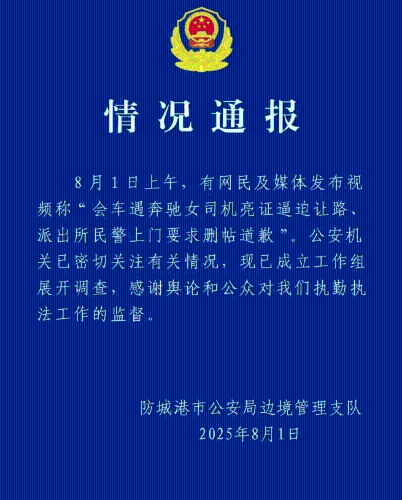 情况通报

8月1日上午，有网民及媒体发布视频称“会车遇奔驰女司机亮证逼迫让路、派出所民警上门要求删帖道歉”。公安机关已密切关注有关情况，现已成立工作组展开调查，感谢舆论和公众对我们执勤执法工作的监督。

防城港市公安局边境管理支队
2025年8月1日